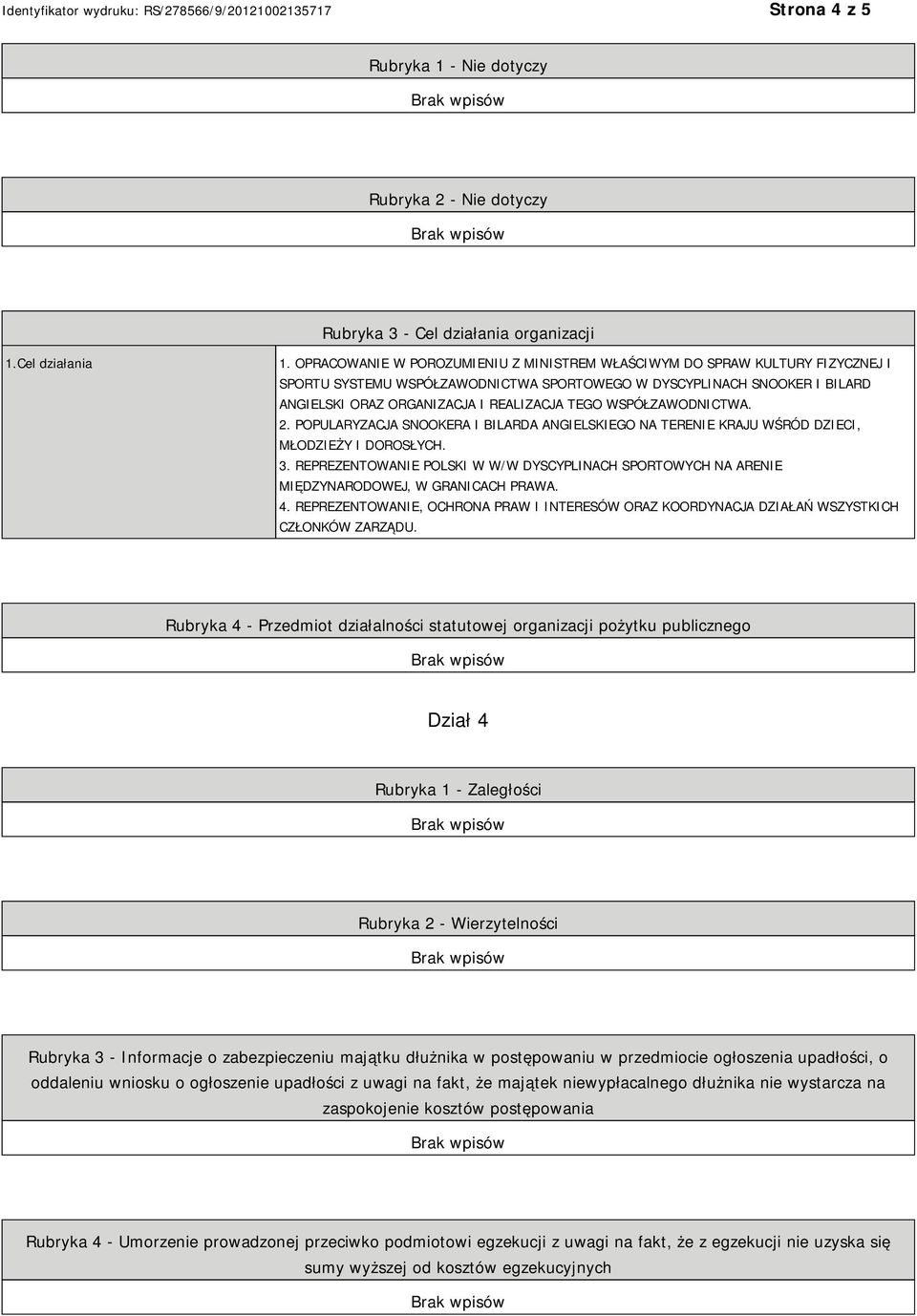 Identyfikator wydruku: RS/278566/9/20121002135717

Strona 4 z 5

Rubryka 1 - Nie dotyczy

Brak wpisów

Rubryka 2 - Nie dotyczy

Brak wpisów

Rubryka 3 - Cel działania organizacji

| 1.Cel działania | 1. OPRACOWANIE W POROZUMIENIU Z MINISTREM WŁAŚCIWYM DO SPRAW KULTURY FIZYCZNEJ I SPORTU SYSTEMU WSPÓŁZAWODNICTWA SPORTOWEGO W DYSCYPLINACH SNOOKER I BILARD ANGIELSKI ORAZ ORGANIZACJA I REALIZACJA TEGO WSPÓŁZAWODNICTWA. 2. POPULARYZACJA SNOOKERA I BILARDA ANGIELSKIEGO NA TERENIE KRAJU WŚRÓD DZIECI, MŁODZIEŻY I DOROSŁYCH. 3. REPREZENTOWANIE POLSKI W W/W DYSCYPLINACH SPORTOWYCH NA ARENIE MIĘDZYNARODOWEJ, W GRANICACH PRAWA. 4. REPREZENTOWANIE, OCHRONA PRAW I INTERESÓW ORAZ KOORDYNACJA DZIAŁAŃ WSZYSTKICH CZŁONKÓW ZARZĄDU. |
|---|---|

Rubryka 4 - Przedmiot działalności statutowej organizacji pożytku publicznego

Brak wpisów

Dział 4

Rubryka 1 - Zaległości

Brak wpisów

Rubryka 2 - Wierzytelności

Brak wpisów

Rubryka 3 - Informacje o zabezpieczeniu majątku dłużnika w postępowaniu w przedmiocie ogłoszenia upadłości, o oddaleniu wniosku o ogłoszenie upadłości z uwagi na fakt, że majątek niewypłacalnego dłużnika nie wystarcza na zaspokojenie kosztów postępowania

Brak wpisów

Rubryka 4 - Umorzenie prowadzonej przeciwko podmiotowi egzekucji z uwagi na fakt, że z egzekucji nie uzyska się sumy wyższej od kosztów egzekucyjnych

Brak wpisów